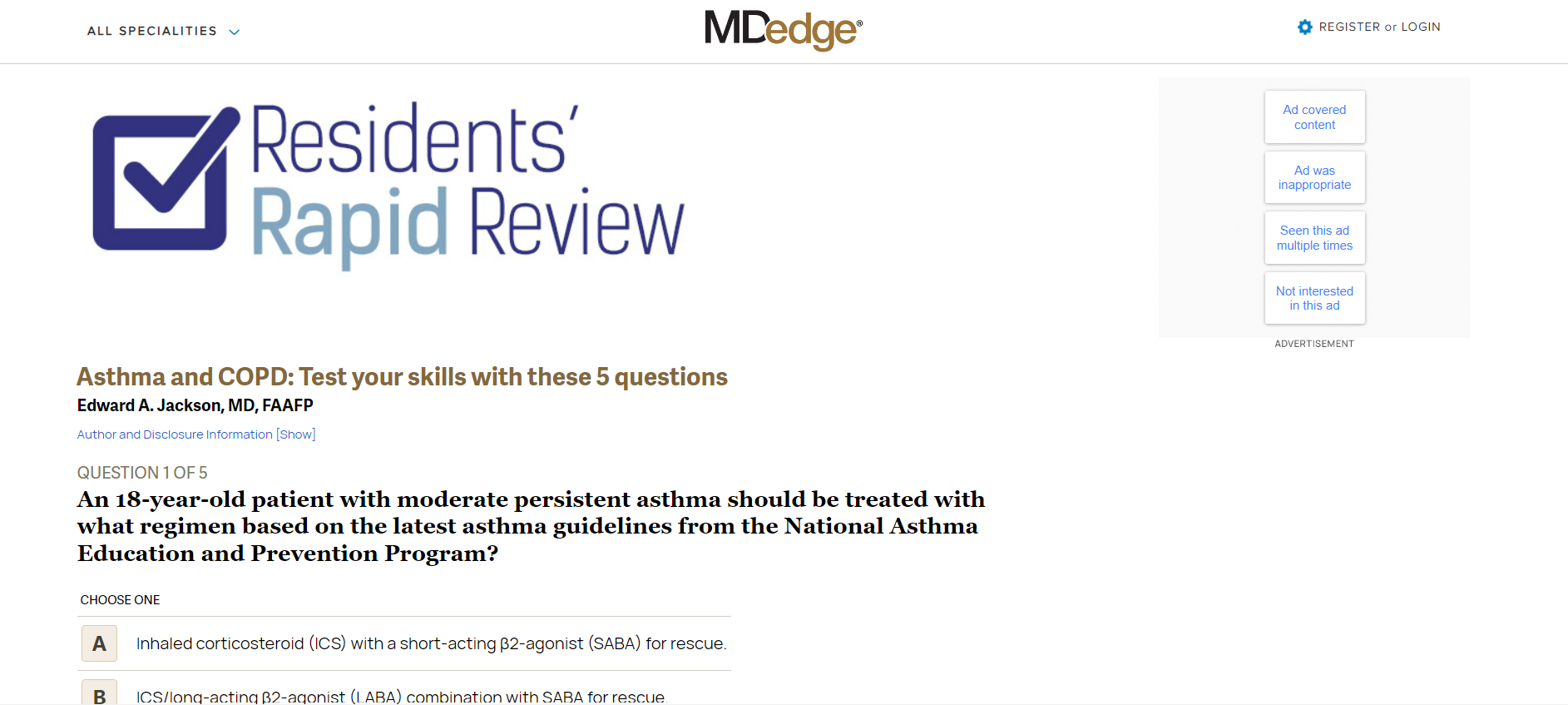 ALL SPECIALITIES

MDedge®

REGISTER or LOGIN

Residents' Rapid Review

Ad covered content

Ad was inappropriate

Seen this ad multiple times

Not interested in this ad

ADVERTISEMENT

Asthma and COPD: Test your skills with these 5 questions

Edward A. Jackson, MD, FAAFP

Author and Disclosure Information [Show]

QUESTION 1 OF 5

An 18-year-old patient with moderate persistent asthma should be treated with what regimen based on the latest asthma guidelines from the National Asthma Education and Prevention Program?

CHOOSE ONE

A Inhaled corticosteroid (ICS) with a short-acting β2-agonist (SABA) for rescue.

B ICS/long-acting β2-agonist (LABA) combination with SABA for rescue.